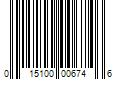 0 15100 00674 6